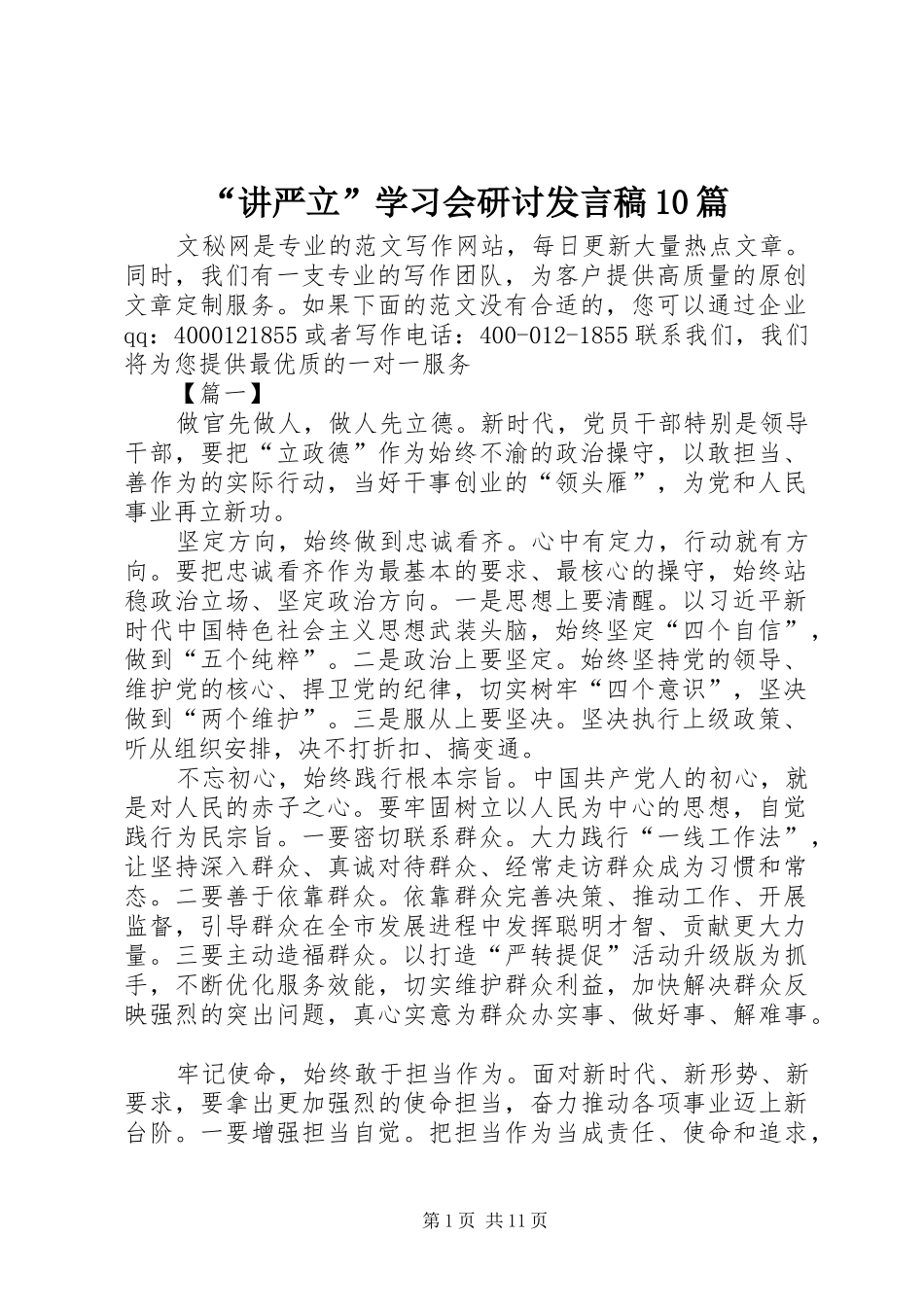 “讲严立”学习会研讨发言稿10篇

文秘网是专业的范文写作网站，每日更新大量热点文章。同时，我们有一支专业的写作团队，为客户提供高质量的原创文章定制服务。如果下面的范文没有合适的，您可以通过企业qq：4000121855或者写作电话：400-012-1855联系我们，我们将为您提供最优质的一对一服务

【篇一】

做官先做人，做人先立德。新时代，党员干部特别是领导干部，要把“立政德”作为始终不渝的政治操守，以敢担当、善作为的实际行动，当好干事创业的“领头雁”，为党和人民事业再立新功。

坚定方向，始终做到忠诚看齐。心中有定力，行动就有方向。要把忠诚看齐作为最基本的要求、最核心的操守，始终站稳政治立场、坚定政治方向。一是思想上要清醒。以习近平新时代中国特色社会主义思想武装头脑，始终坚定“四个自信”，做到“五个纯粹”。二是政治上要坚定。始终坚持党的领导、维护党的核心、捍卫党的纪律，切实树牢“四个意识”，坚决做到“两个维护”。三是服从上要坚决。坚决执行上级政策、听从组织安排，决不打折扣、搞变通。

不忘初心，始终践行根本宗旨。中国共产党人的初心，就是对人民的赤子之心。要牢固树立以人民为中心的思想，自觉践行为民宗旨。一要密切联系群众。大力践行“一线工作法”，让坚持深入群众、真诚对待群众、经常走访群众成为习惯和常态。二要善于依靠群众。依靠群众完善决策、推动工作、开展监督，引导群众在全市发展进程中发挥聪明才智、贡献更大力量。三要主动造福群众。以打造“严转提促”活动升级版为抓手，不断优化服务效能，切实维护群众利益，加快解决群众反映强烈的突出问题，真心实意为群众办实事、做好事、解难事。

牢记使命，始终敢于担当作为。面对新时代、新形势、新要求，要拿出更加强烈的使命担当，奋力推动各项事业迈上新台阶。一要增强担当自觉。把担当作为当成责任、使命和追求，

第1页 共11页